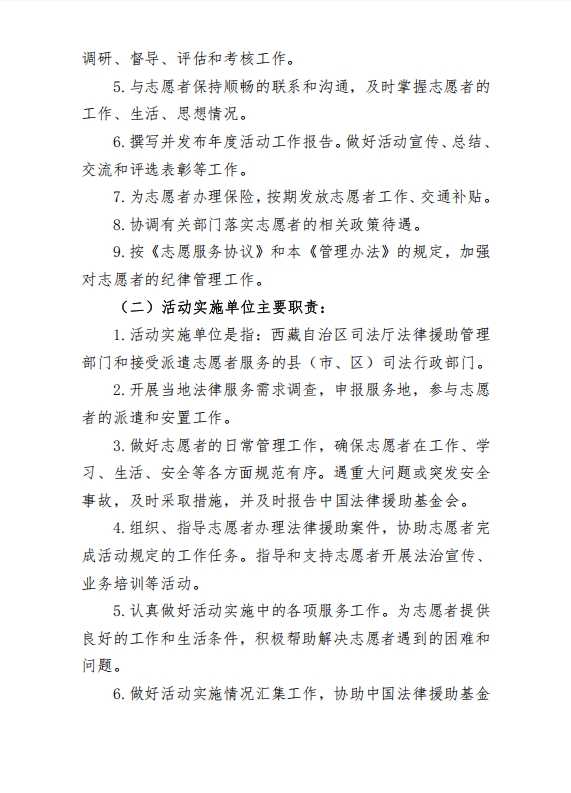 调研、督导、评估和考核工作。

5. 与志愿者保持顺畅的联系和沟通，及时掌握志愿者的工作、生活、思想情况。

6. 撰写并发布年度活动工作报告。做好活动宣传、总结、交流和评选表彰等工作。

7. 为志愿者办理保险，按期发放志愿者工作、交通补贴。

8. 协调有关部门落实志愿者的相关政策待遇。

9. 按《志愿服务协议》和本《管理办法》的规定，加强对志愿者的纪律管理工作。

（二）活动实施单位主要职责：

1. 活动实施单位是指：西藏自治区司法厅法律援助管理部门和接受派遣志愿者服务的县（市、区）司法行政部门。

2. 开展当地法律服务需求调查，申报服务地，参与志愿者的派遣和安置工作。

3. 做好志愿者的日常管理工作，确保志愿者在工作、学习、生活、安全等各方面规范有序。遇重大问题或突发安全事故，及时采取措施，并及时报告中国法律援助基金会。

4. 组织、指导志愿者办理法律援助案件，协助志愿者完成活动规定的工作任务。指导和支持志愿者开展法治宣传、业务培训等活动。

5. 认真做好活动实施中的各项服务工作。为志愿者提供良好的工作和生活条件，积极帮助解决志愿者遇到的困难和问题。

6. 做好活动实施情况汇集工作，协助中国法律援助基金